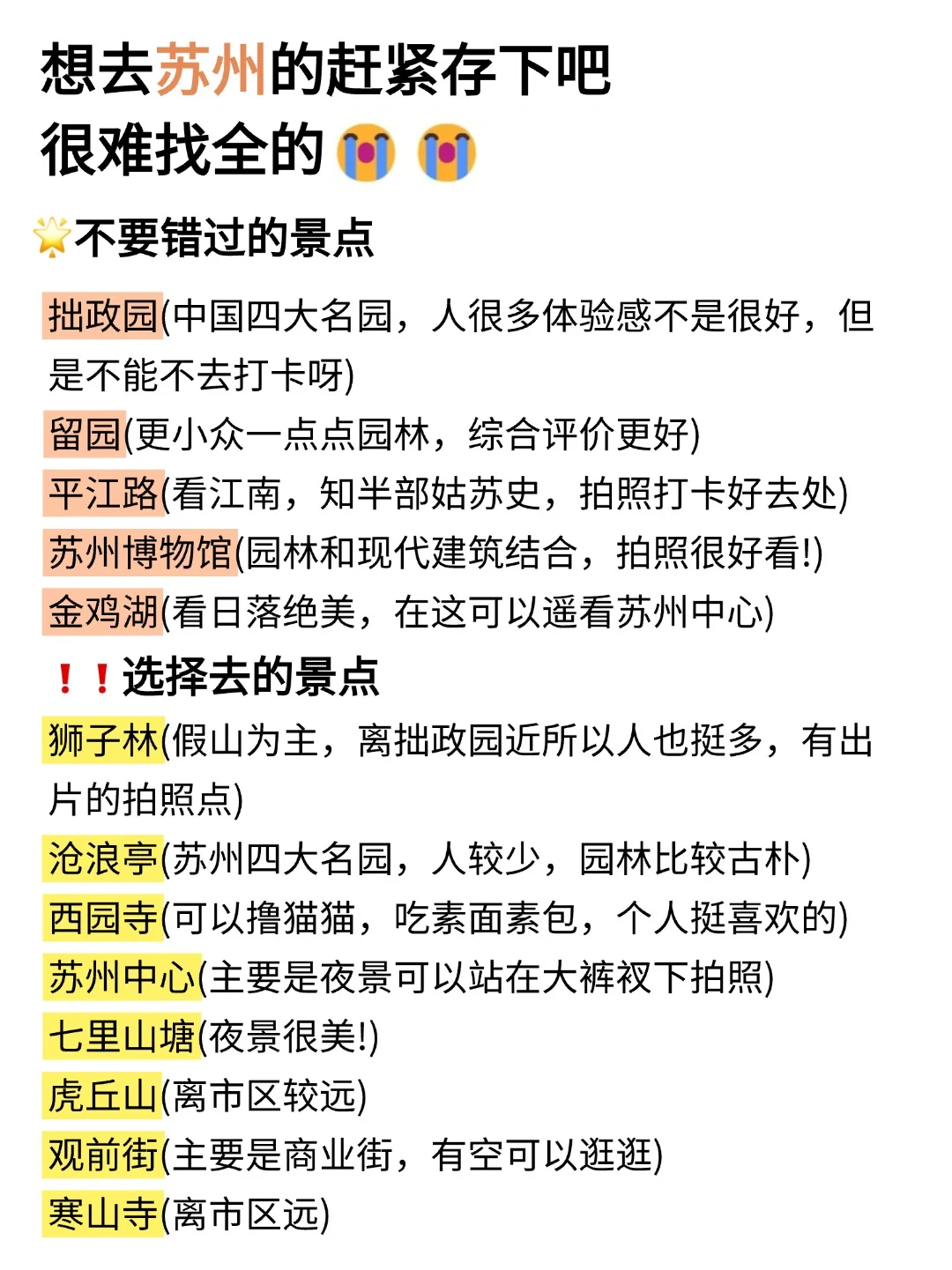 想去苏州的赶紧存下吧
很难找全的😭😭

🌟不要错过的景点

拙政园(中国四大名园，人很多体验感不是很好，但是不能不去打卡呀)
留园(更小众一点点园林，综合评价更好)
平江路(看江南，知半部姑苏史，拍照打卡好去处)
苏州博物馆(园林和现代建筑结合，拍照很好看!)
金鸡湖(看日落绝美，在这可以遥看苏州中心)

❗❗选择去的景点
狮子林(假山为主，离拙政园近所以人也挺多，有出片的拍照点)
沧浪亭(苏州四大名园，人较少，园林比较古朴)
西园寺(可以撸猫猫，吃素面素包，个人挺喜欢的)
苏州中心(主要是夜景可以站在大裤衩下拍照)
七里山塘(夜景很美!)
虎丘山(离市区较远)
观前街(主要是商业街，有空可以逛逛)
寒山寺(离市区远)